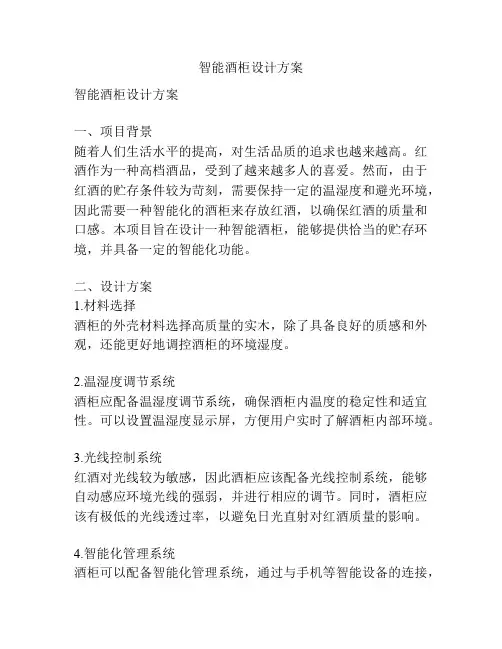 智能酒柜设计方案

智能酒柜设计方案

一、项目背景
随着人们生活水平的提高，对生活品质的追求也越来越高。红酒作为一种高档酒品，受到了越来越多人的喜爱。然而，由于红酒的贮存条件较为苛刻，需要保持一定的温湿度和避光环境，因此需要一种智能化的酒柜来存放红酒，以确保红酒的质量和口感。本项目旨在设计一种智能酒柜，能够提供恰当的贮存环境，并具备一定的智能化功能。

二、设计方案
1.材料选择
酒柜的外壳材料选择高质量的实木，除了具备良好的质感和外观，还能更好地调控酒柜的环境湿度。

2.温湿度调节系统
酒柜应配备温湿度调节系统，确保酒柜内温度的稳定性和适宜性。可以设置温湿度显示屏，方便用户实时了解酒柜内部环境。

3.光线控制系统
红酒对光线较为敏感，因此酒柜应该配备光线控制系统，能够自动感应环境光线的强弱，并进行相应的调节。同时，酒柜应该有极低的光线透过率，以避免日光直射对红酒质量的影响。

4.智能化管理系统
酒柜可以配备智能化管理系统，通过与手机等智能设备的连接，